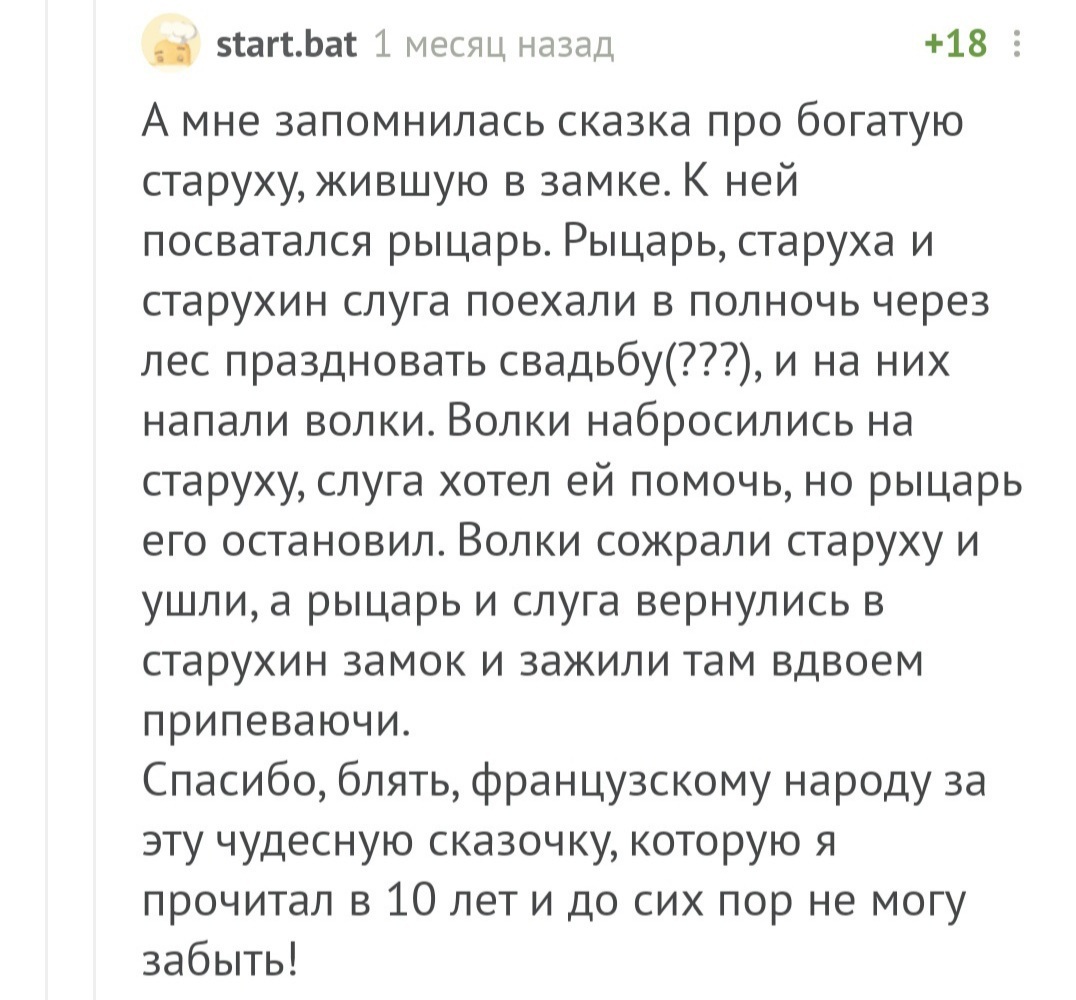 start.bat 1 месяц назад +18

А мне запомнилась сказка про богатую старуху, жившую в замке. К ней посватался рыцарь. Рыцарь, старуха и старухин слуга поехали в полночь через лес праздновать свадьбу(???), и на них напали волки. Волки набросились на старуху, слуга хотел ей помочь, но рыцарь его остановил. Волки сожрали старуху и ушли, а рыцарь и слуга вернулись в старухин замок и зажили там вдвоем припеваючи.
Спасибо, блять, французскому народу за эту чудесную сказочку, которую я прочитал в 10 лет и до сих пор не могу забыть!